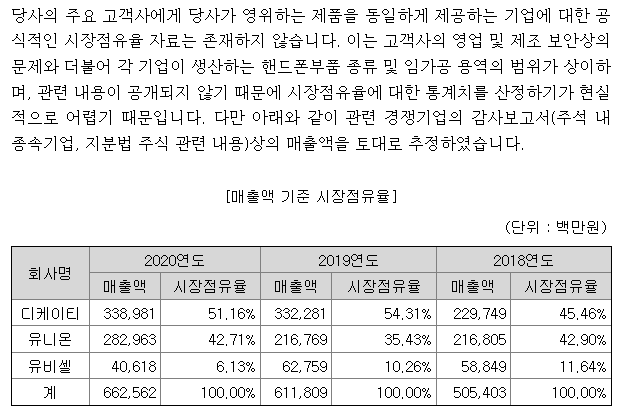 당사의 주요 고객사에게 당사가 영위하는 제품을 동일하게 제공하는 기업에 대한 공식적인 시장점유율 자료는 존재하지 않습니다. 이는 고객사의 영업 및 제조 보안상의 문제와 더불어 각 기업이 생산하는 핸드폰부품 종류 및 임가공 용역의 범위가 상이하며, 관련 내용이 공개되지 않기 때문에 시장점유율에 대한 통계치를 산정하기가 현실적으로 어렵기 때문입니다. 다만 아래와 같이 관련 경쟁기업의 감사보고서(주석 내 종속기업, 지분법 주식 관련 내용)상의 매출액을 토대로 추정하였습니다.

[매출액 기준 시장점유율]

(단위 : 백만원)

| 회사명 | 2020연도 | | 2019연도 | | 2018연도 | |
|---|---|---|---|---|---|---|
| | 매출액 | 시장점유율 | 매출액 | 시장점유율 | 매출액 | 시장점유율 |
| 디케이티 | 338,981 | 51.16% | 332,281 | 54.31% | 229,749 | 45.46% |
| 유니온 | 282,963 | 42.71% | 216,769 | 35.43% | 216,805 | 42.90% |
| 유비셀 | 40,618 | 6.13% | 62,759 | 10.26% | 58,849 | 11.64% |
| 계 | 662,562 | 100.00% | 611,809 | 100.00% | 505,403 | 100.00% |